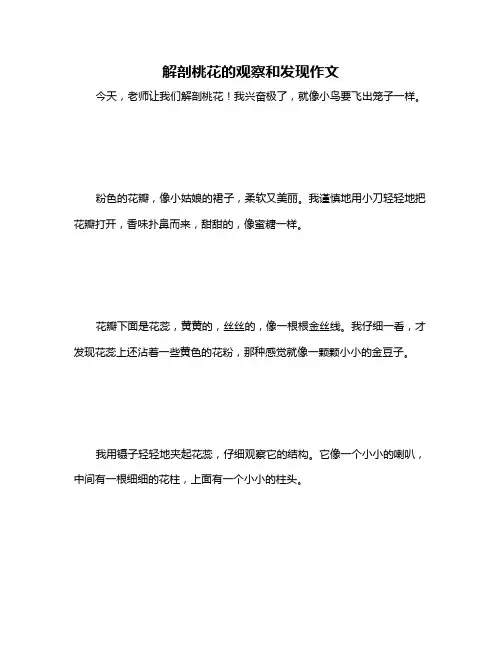 解剖桃花的观察和发现作文

今天，老师让我们解剖桃花！我兴奋极了，就像小鸟要飞出笼子一样。

粉色的花瓣，像小姑娘的裙子，柔软又美丽。我谨慎地用小刀轻轻地把花瓣打开，香味扑鼻而来，甜甜的，像蜜糖一样。

花瓣下面是花蕊，黄黄的，丝丝的，像一根根金丝线。我仔细一看，才发现花蕊上还沾着一些黄色的花粉，那种感觉就像一颗颗小小的金豆子。

我用镊子轻轻地夹起花蕊，仔细观察它的结构。它像一个小小的喇叭，中间有一根细细的花柱，上面有一个小小的柱头。